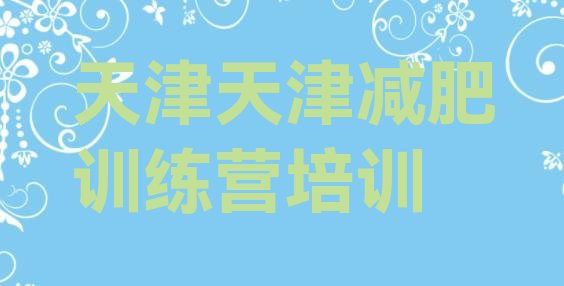 天津天津减肥训练营培训